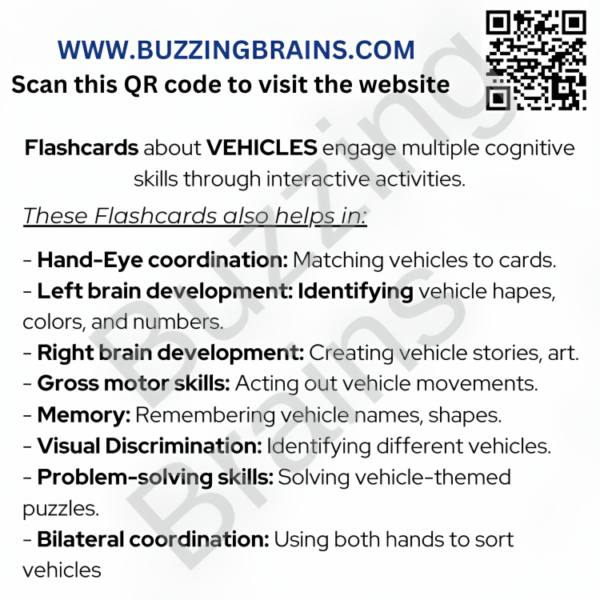 WWW.BUZZINGBRAINS.COM
Scan this QR code to visit the website

Flashcards about VEHICLES engage multiple cognitive skills through interactive activities.

These Flashcards also helps in:

- Hand-Eye coordination: Matching vehicles to cards.
- Left brain development: Identifying vehicle hapes, colors, and numbers.
- Right brain development: Creating vehicle stories, art.
- Gross motor skills: Acting out vehicle movements.
- Memory: Remembering vehicle names, shapes.
- Visual Discrimination: Identifying different vehicles.
- Problem-solving skills: Solving vehicle-themed puzzles.
- Bilateral coordination: Using both hands to sort vehicles

Buzzing Brains